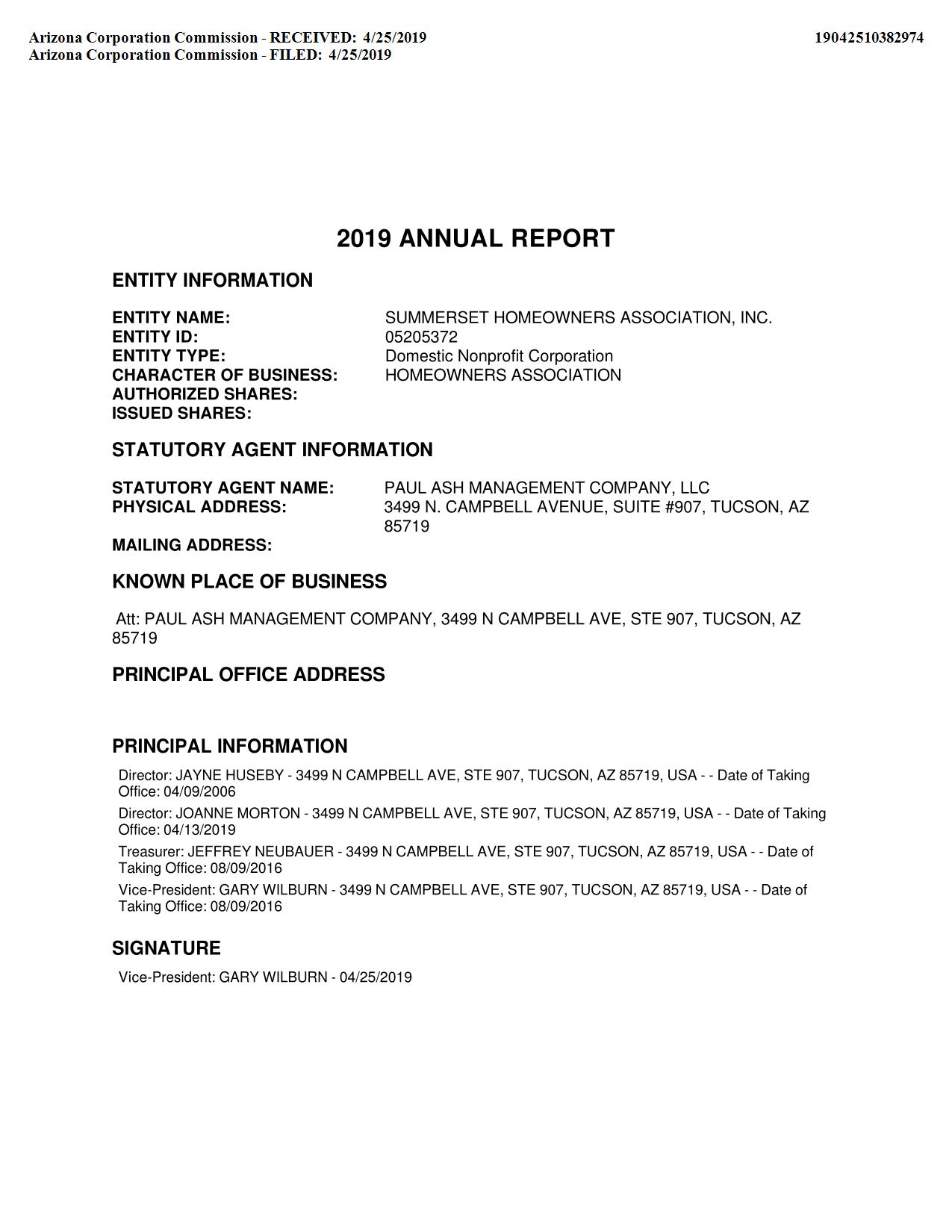 Arizona Corporation Commission - RECEIVED: 4/25/2019
Arizona Corporation Commission - FILED: 4/25/2019

19042510382974

2019 ANNUAL REPORT

ENTITY INFORMATION

ENTITY NAME: SUMMERSET HOMEOWNERS ASSOCIATION, INC.
ENTITY ID: 05205372
ENTITY TYPE: Domestic Nonprofit Corporation
CHARACTER OF BUSINESS: HOMEOWNERS ASSOCIATION
AUTHORIZED SHARES:
ISSUED SHARES:

STATUTORY AGENT INFORMATION

STATUTORY AGENT NAME: PAUL ASH MANAGEMENT COMPANY, LLC
PHYSICAL ADDRESS: 3499 N. CAMPBELL AVENUE, SUITE #907, TUCSON, AZ 85719
MAILING ADDRESS:

KNOWN PLACE OF BUSINESS

Att: PAUL ASH MANAGEMENT COMPANY, 3499 N CAMPBELL AVE, STE 907, TUCSON, AZ 85719

PRINCIPAL OFFICE ADDRESS

PRINCIPAL INFORMATION

Director: JAYNE HUSEBY - 3499 N CAMPBELL AVE, STE 907, TUCSON, AZ 85719, USA - - Date of Taking Office: 04/09/2006

Director: JOANNE MORTON - 3499 N CAMPBELL AVE, STE 907, TUCSON, AZ 85719, USA - - Date of Taking Office: 04/13/2019

Treasurer: JEFFREY NEUBAUER - 3499 N CAMPBELL AVE, STE 907, TUCSON, AZ 85719, USA - - Date of Taking Office: 08/09/2016

Vice-President: GARY WILBURN - 3499 N CAMPBELL AVE, STE 907, TUCSON, AZ 85719, USA - - Date of Taking Office: 08/09/2016

SIGNATURE

Vice-President: GARY WILBURN - 04/25/2019